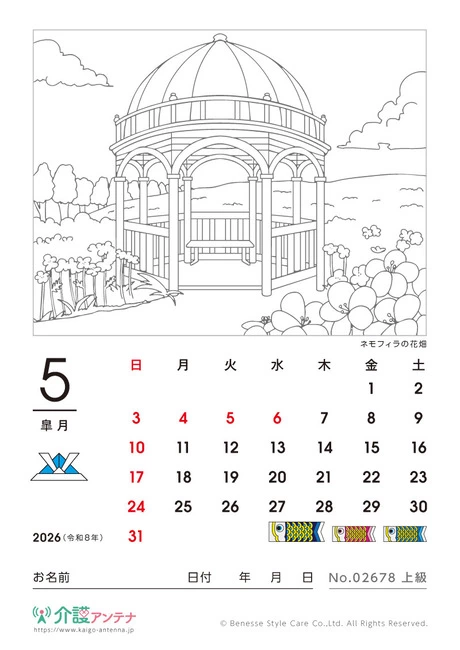 ネモフィラの花畑

5
皐月

2026（令和8年）

| 日 | 月 | 火 | 水 | 木 | 金 | 土 |
|---|---|---|---|---|---|---|
| | | | | | 1 | 2 |
| 3 | 4 | 5 | 6 | 7 | 8 | 9 |
| 10 | 11 | 12 | 13 | 14 | 15 | 16 |
| 17 | 18 | 19 | 20 | 21 | 22 | 23 |
| 24 | 25 | 26 | 27 | 28 | 29 | 30 |
| 31 | | | | | | |

お名前　日付　年　月　日　No.02678 上級

介護アンテナ
https://www.kaigo-antenna.jp

© Benesse Style Care Co.,Ltd. All Rights Reserved.